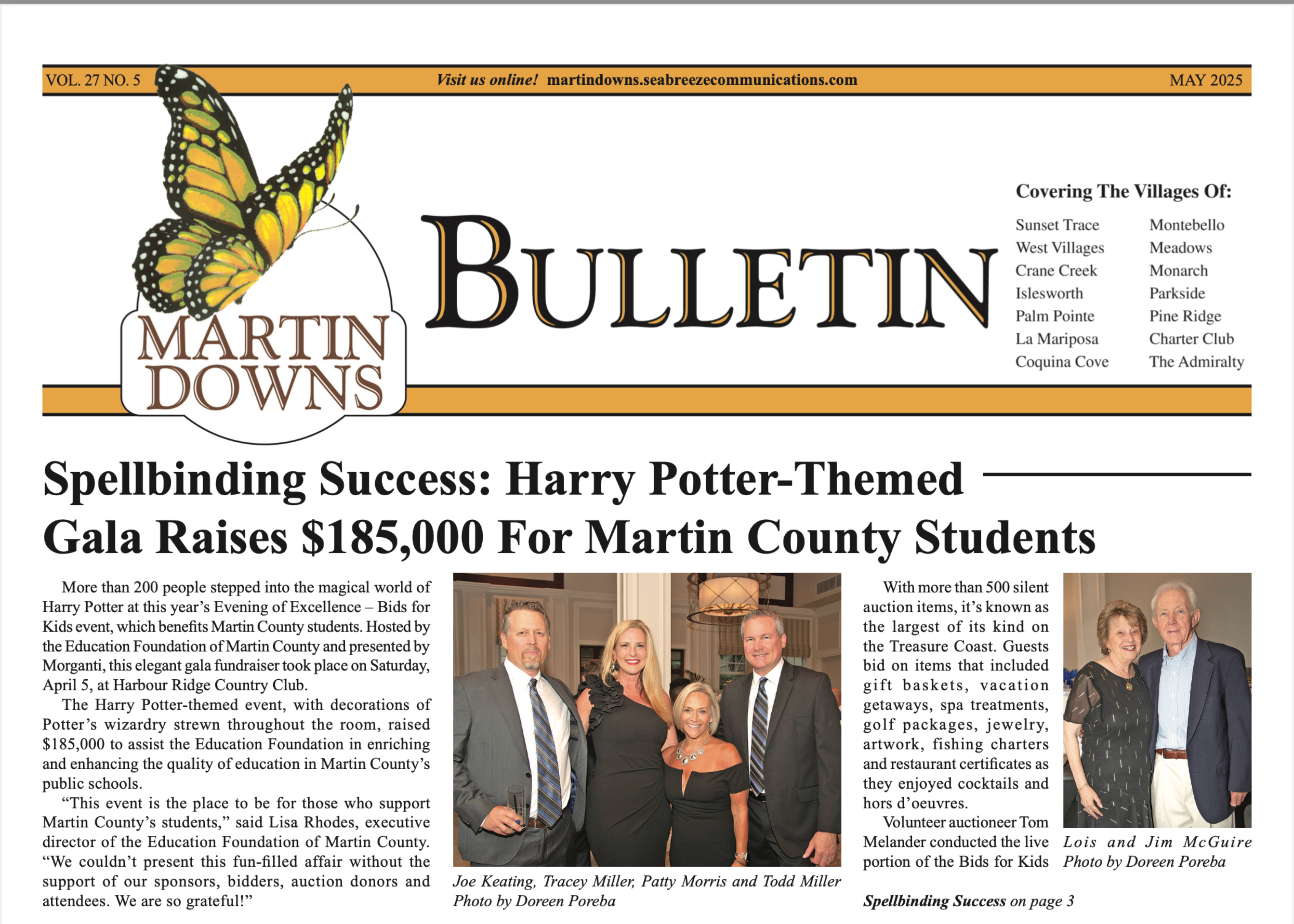 VOL. 27 NO. 5 Visit us online! martindowns.seabreezecommunications.com MAY 2025

MARTIN DOWNS

BULLETIN

Covering The Villages Of:

Sunset Trace
West Villages
Crane Creek
Islesworth
Palm Pointe
La Mariposa
Coquina Cove

Montebello
Meadows
Monarch
Parkside
Pine Ridge
Charter Club
The Admiralty

Spellbinding Success: Harry Potter-Themed Gala Raises $185,000 For Martin County Students

More than 200 people stepped into the magical world of Harry Potter at this year's Evening of Excellence – Bids for Kids event, which benefits Martin County students. Hosted by the Education Foundation of Martin County and presented by Morganti, this elegant gala fundraiser took place on Saturday, April 5, at Harbour Ridge Country Club.

The Harry Potter-themed event, with decorations of Potter's wizardry strewn throughout the room, raised $185,000 to assist the Education Foundation in enriching and enhancing the quality of education in Martin County's public schools.

"This event is the place to be for those who support Martin County's students," said Lisa Rhodes, executive director of the Education Foundation of Martin County. "We couldn't present this fun-filled affair without the support of our sponsors, bidders, auction donors and attendees. We are so grateful!"

Joe Keating, Tracey Miller, Patty Morris and Todd Miller
Photo by Doreen Poreba

With more than 500 silent auction items, it's known as the largest of its kind on the Treasure Coast. Guests bid on items that included gift baskets, vacation getaways, spa treatments, golf packages, jewelry, artwork, fishing charters and restaurant certificates as they enjoyed cocktails and hors d'oeuvres.

Volunteer auctioneer Tom Melander conducted the live portion of the Bids for Kids

Spellbinding Success on page 3

Lois and Jim McGuire
Photo by Doreen Poreba